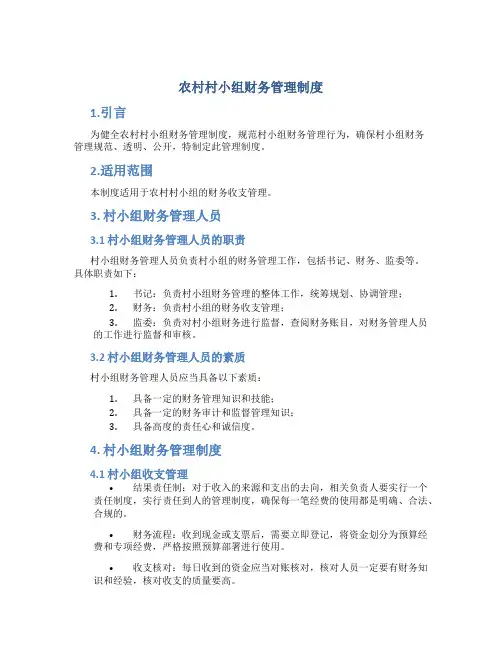 农村村小组财务管理制度

1.引言

为健全农村村小组财务管理制度，规范村小组财务管理行为，确保村小组财务管理规范、透明、公开，特制定此管理制度。

2.适用范围

本制度适用于农村村小组的财务收支管理。

3. 村小组财务管理人员

3.1 村小组财务管理人员的职责

村小组财务管理人员负责村小组的财务管理工作，包括书记、财务、监委等。具体职责如下：

1. 书记：负责村小组财务管理的整体工作，统筹规划、协调管理；
2. 财务：负责村小组的财务收支管理；
3. 监委：负责对村小组财务进行监督，查阅财务账目，对财务管理人员的工作进行监督和审核。

3.2 村小组财务管理人员的素质

村小组财务管理人员应当具备以下素质：

1. 具备一定的财务管理知识和技能；
2. 具备一定的财务审计和监督管理知识；
3. 具备高度的责任心和诚信度。

4. 村小组财务管理制度

4.1 村小组收支管理

• 结果责任制：对于收入的来源和支出的去向，相关负责人要实行一个责任制度，实行责任到人的管理制度，确保每一笔经费的使用都是明确、合法、合规的。

• 财务流程：收到现金或支票后，需要立即登记，将资金划分为预算经费和专项经费，严格按照预算部署进行使用。

• 收支核对：每日收到的资金应当对账核对，核对人员一定要有财务知识和经验，核对收支的质量要高。